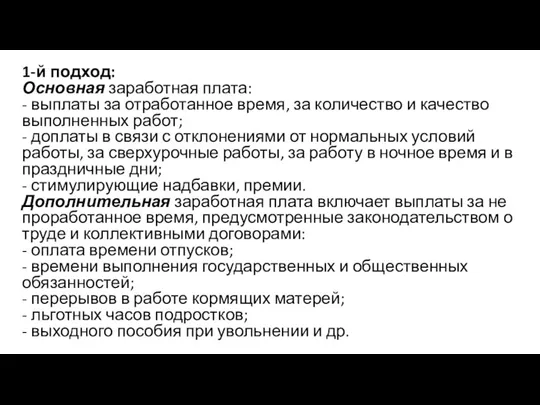 1-й подход:
Основная заработная плата:
- выплаты за отработанное время, за количество и качество выполненных работ;
- доплаты в связи с отклонениями от нормальных условий работы, за сверхурочные работы, за работу в ночное время и в праздничные дни;
- стимулирующие надбавки, премии.
Дополнительная заработная плата включает выплаты за не проработанное время, предусмотренные законодательством о труде и коллективными договорами:
- оплата времени отпусков;
- времени выполнения государственных и общественных обязанностей;
- перерывов в работе кормящих матерей;
- льготных часов подростков;
- выходного пособия при увольнении и др.